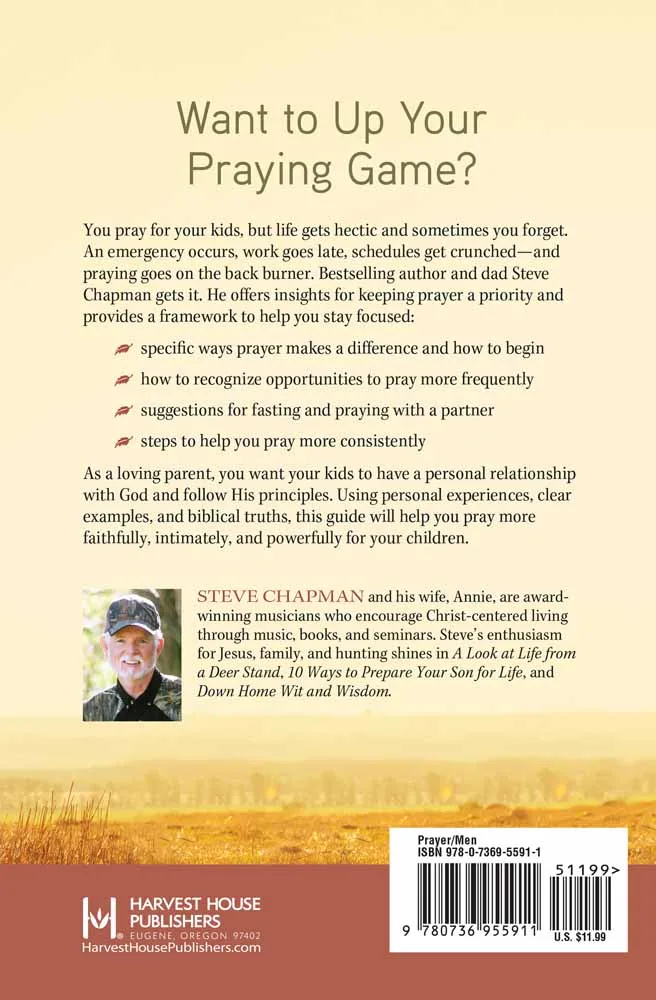 Want to Up Your Praying Game?

You pray for your kids, but life gets hectic and sometimes you forget. An emergency occurs, work goes late, schedules get crunched—and praying goes on the back burner. Bestselling author and dad Steve Chapman gets it. He offers insights for keeping prayer a priority and provides a framework to help you stay focused:

specific ways prayer makes a difference and how to begin

how to recognize opportunities to pray more frequently

suggestions for fasting and praying with a partner

steps to help you pray more consistently

As a loving parent, you want your kids to have a personal relationship with God and follow His principles. Using personal experiences, clear examples, and biblical truths, this guide will help you pray more faithfully, intimately, and powerfully for your children.

STEVE CHAPMAN and his wife, Annie, are award-winning musicians who encourage Christ-centered living through music, books, and seminars. Steve's enthusiasm for Jesus, family, and hunting shines in A Look at Life from a Deer Stand, 10 Ways to Prepare Your Son for Life, and Down Home Wit and Wisdom.

HARVEST HOUSE PUBLISHERS
EUGENE, OREGON 97402
HarvestHousePublishers.com

Prayer/Men
ISBN 978-0-7369-5591-1
51199>
9 780736 955911
U.S. $11.99